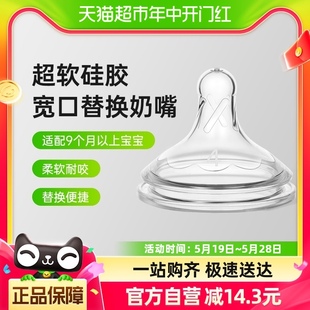 天猫超市年中开门红

超软硅胶
宽口替换奶嘴

适配9个月以上宝宝

柔软耐咬

替换便捷

4

活动时间：5月19日~5月28日

一站购齐 极速送达

正品保障

官方自营 减14.3元